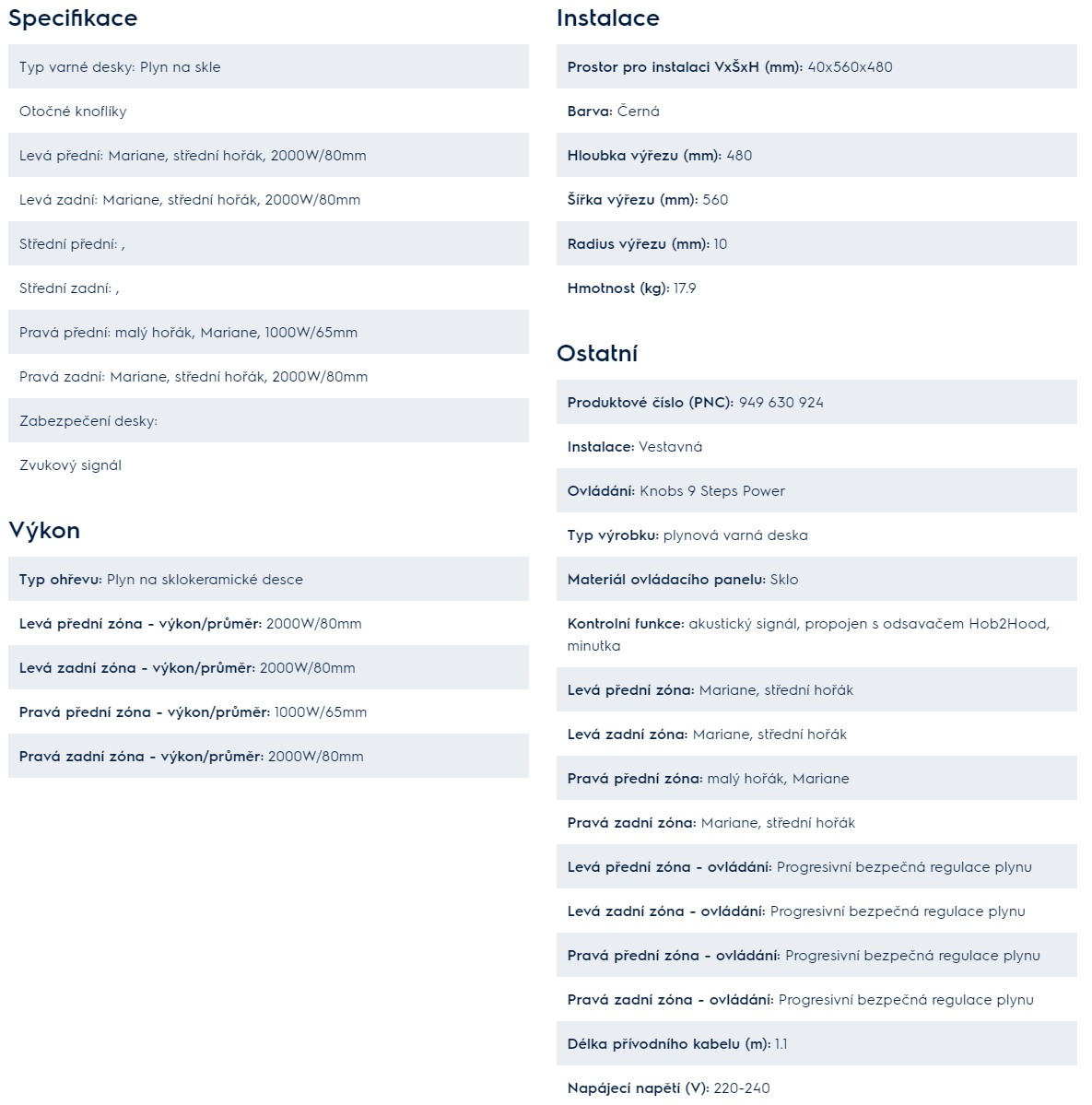 Specifikace

Typ varné desky: Plyn na skle

Otočné knoflíky

Levá přední: Mariane, střední hořák, 2000W/80mm

Levá zadní: Mariane, střední hořák, 2000W/80mm

Střední přední: ,

Střední zadní: ,

Pravá přední: malý hořák, Mariane, 1000W/65mm

Pravá zadní: Mariane, střední hořák, 2000W/80mm

Zabezpečení desky:

Zvukový signál

Výkon

Typ ohřevu: Plyn na sklokeramické desce

Levá přední zóna - výkon/průměr: 2000W/80mm

Levá zadní zóna - výkon/průměr: 2000W/80mm

Pravá přední zóna - výkon/průměr: 1000W/65mm

Pravá zadní zóna - výkon/průměr: 2000W/80mm

Instalace

Prostor pro instalaci VxŠxH (mm): 40x560x480

Barva: Černá

Hloubka výřezu (mm): 480

Šířka výřezu (mm): 560

Radius výřezu (mm): 10

Hmotnost (kg): 17.9

Ostatní

Produktové číslo (PNC): 949 630 924

Instalace: Vestavná

Ovládání: Knobs 9 Steps Power

Typ výrobku: plynová varná deska

Materiál ovládacího panelu: Sklo

Kontrolní funkce: akustický signál, propojen s odsavačem Hob2Hood, minutka

Levá přední zóna: Mariane, střední hořák

Levá zadní zóna: Mariane, střední hořák

Pravá přední zóna: malý hořák, Mariane

Pravá zadní zóna: Mariane, střední hořák

Levá přední zóna - ovládání: Progresivní bezpečná regulace plynu

Levá zadní zóna - ovládání: Progresivní bezpečná regulace plynu

Pravá přední zóna - ovládání: Progresivní bezpečná regulace plynu

Pravá zadní zóna - ovládání: Progresivní bezpečná regulace plynu

Délka přívodního kabelu (m): 1.1

Napájecí napětí (V): 220-240